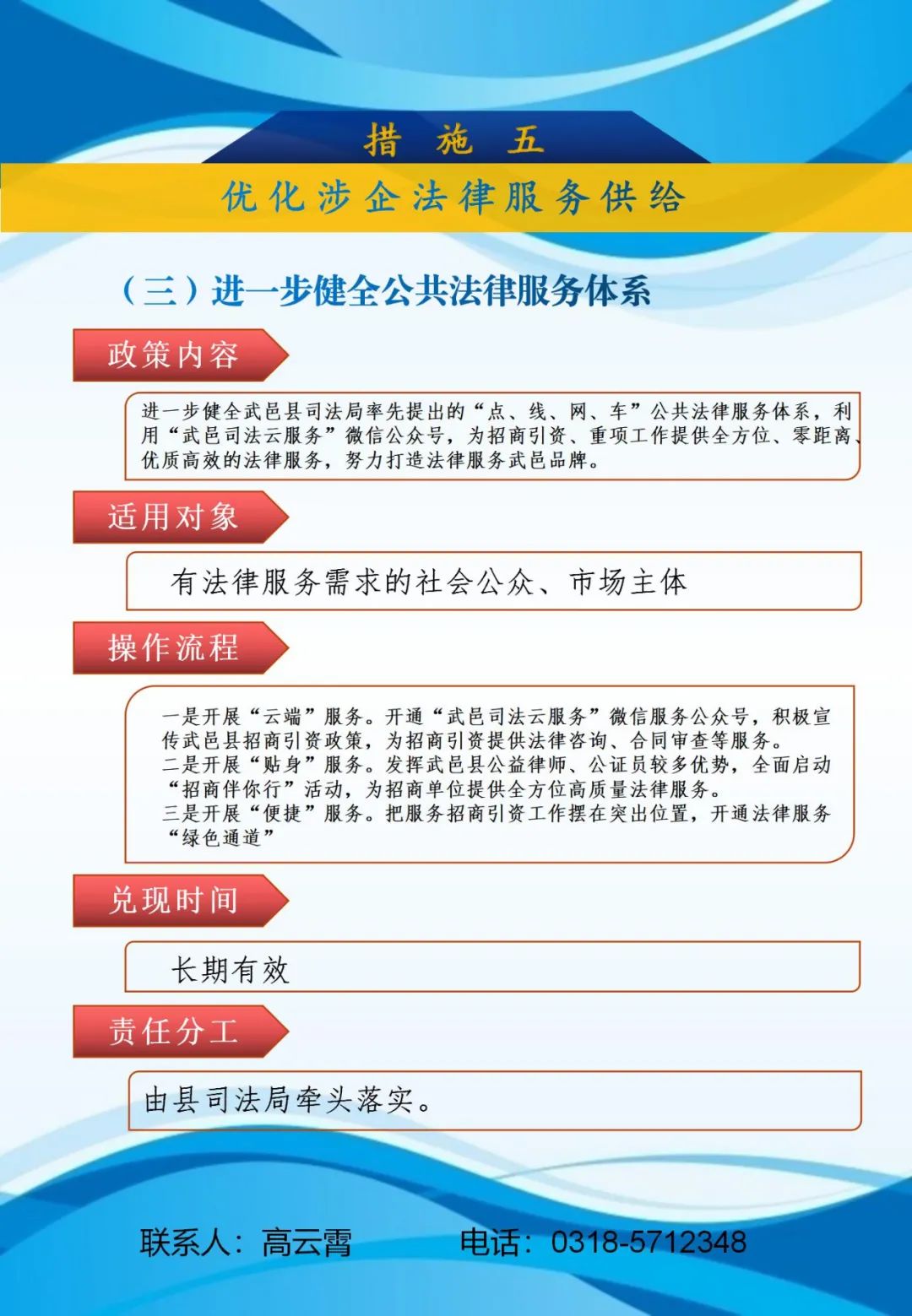 措 施 五

优化涉企法律服务供给

（三）进一步健全公共法律服务体系

政策内容

进一步健全武邑县司法局率先提出的“点、线、网、车”公共法律服务体系，利用“武邑司法云服务”微信公众号，为招商引资、重项工作提供全方位、零距离、优质高效的法律服务，努力打造法律服务武邑品牌。

适用对象

有法律服务需求的社会公众、市场主体

操作流程

一是开展“云端”服务。开通“武邑司法云服务”微信服务公众号，积极宣传武邑县招商引资政策，为招商引资提供法律咨询、合同审查等服务。
二是开展“贴身”服务。发挥武邑县公益律师、公证员较多优势，全面启动“招商伴你行”活动，为招商单位提供全方位高质量法律服务。
三是开展“便捷”服务。把服务招商引资工作摆在突出位置，开通法律服务“绿色通道”

兑现时间

长期有效

责任分工

由县司法局牵头落实。

联系人：高云霄　　电话：0318-5712348